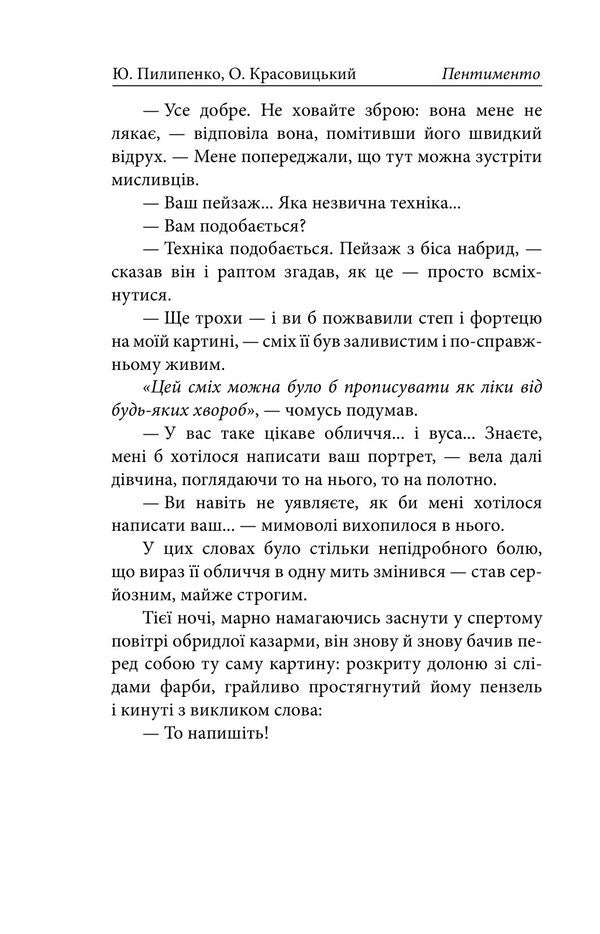 Ю. Пилипенко, О. Красовицький Пентименто

— Усе добре. Не ховайте зброю: вона мене не лякає, — відповіла вона, помітивши його швидкий відрух. — Мене попереджали, що тут можна зустріти мисливців.

— Ваш пейзаж... Яка незвична техніка...

— Вам подобається?

— Техніка подобається. Пейзаж з біса набрид, — сказав він і раптом згадав, як це — просто всміхнутися.

— Ще трохи — і ви б пожвавили степ і фортецю на моїй картині, — сміх її був заливистим і по-справжньому живим.

«Цей сміх можна було б прописувати як ліки від будь-яких хвороб», — чомусь подумав.

— У вас таке цікаве обличчя... і вуса... Знаєте, мені б хотілося написати ваш портрет, — вела далі дівчина, поглядаючи то на нього, то на полотно.

— Ви навіть не уявляєте, як би мені хотілося написати ваш... — мимоволі вихопилося в нього.

У цих словах було стільки непідробного болю, що вираз її обличчя в одну мить змінився — став серйозним, майже строгим.

Тієї ночі, марно намагаючись заснути у спертому повітрі обридлої казарми, він знову й знову бачив перед собою ту саму картину: розкриту долоню зі слідами фарби, грайливо простягнутий йому пензель і кинуті з викликом слова:

— То напишіть!